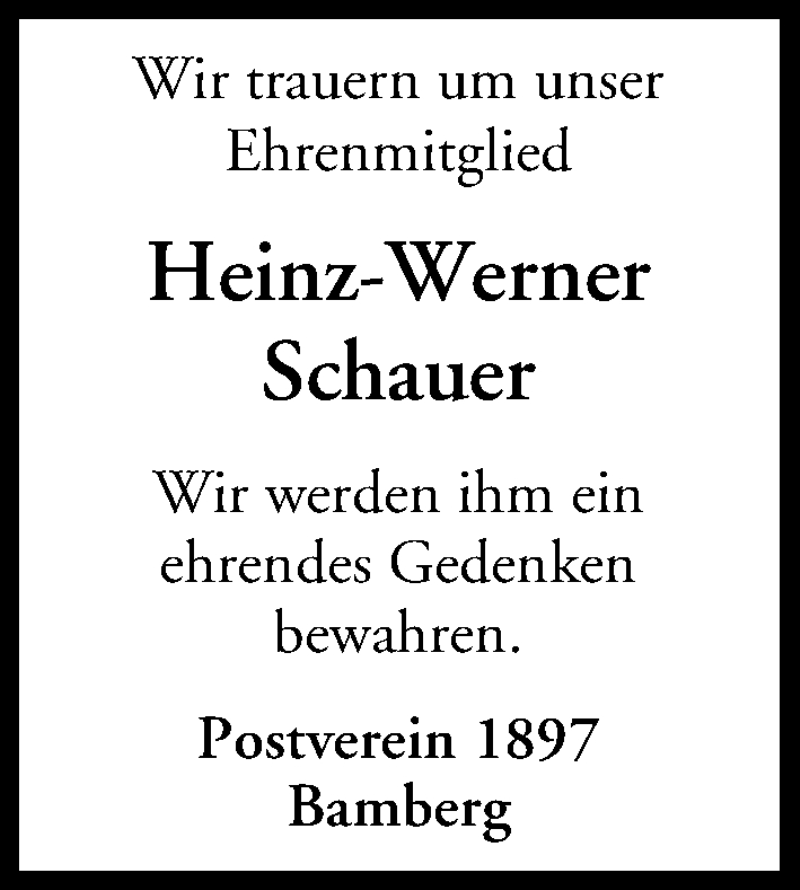 Wir trauern um unser Ehrenmitglied

Heinz-Werner Schauer

Wir werden ihm ein ehrendes Gedenken bewahren.

Postverein 1897 Bamberg